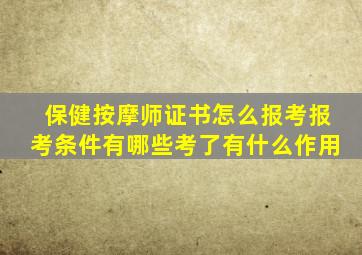 保健按摩师证书怎么报考报考条件有哪些考了有什么作用